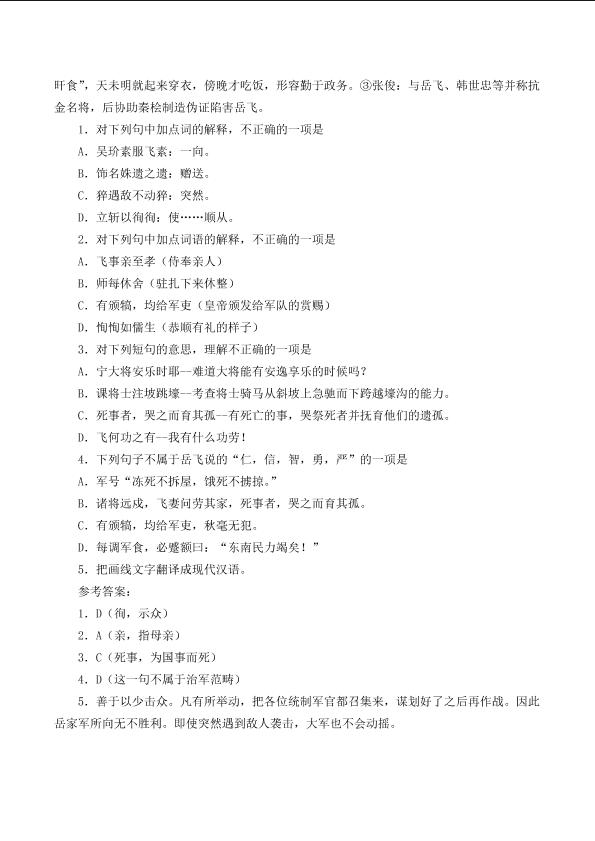 旰食”，天未明就起来穿衣，傍晚才吃饭，形容勤于政务。③张俊：与岳飞、韩世忠等并称抗金名将，后协助秦桧制造伪证陷害岳飞。

1．对下列句中加点词的解释，不正确的一项是

A．吴玠素服飞素：一向。

B．饰名姝遗之遗：赠送。

C．猝遇敌不动猝：突然。

D．立斩以徇徇：使……顺从。

2．对下列句中加点词语的解释，不正确的一项是

A．飞事亲至孝（侍奉亲人）

B．师每休舍（驻扎下来休整）

C．有颁犒，均给军吏（皇帝颁发给军队的赏赐）

D．恂恂如儒生（恭顺有礼的样子）

3．对下列短句的意思，理解不正确的一项是

A．宁大将安乐时耶--难道大将能有安逸享乐的时候吗？

B．课将士注坡跳壕--考查将士骑马从斜坡上急驰而下跨越壕沟的能力。

C．死事者，哭之而育其孤--有死亡的事，哭祭死者并抚育他们的遗孤。

D．飞何功之有--我有什么功劳！

4．下列句子不属于岳飞说的“仁，信，智，勇，严”的一项是

A．军号“冻死不拆屋，饿死不掳掠。”

B．诸将远戍，飞妻问劳其家，死事者，哭之而育其孤。

C．有颁犒，均给军吏，秋毫无犯。

D．每调军食，必蹙额曰：“东南民力竭矣！”

5．把画线文字翻译成现代汉语。

参考答案：

1．D（徇，示众）

2．A（亲，指母亲）

3．C（死事，为国事而死）

4．D（这一句不属于治军范畴）

5．善于以少击众。凡有所举动，把各位统制军官都召集来，谋划好了之后再作战。因此岳家军所向无不胜利。即使突然遇到敌人袭击，大军也不会动摇。